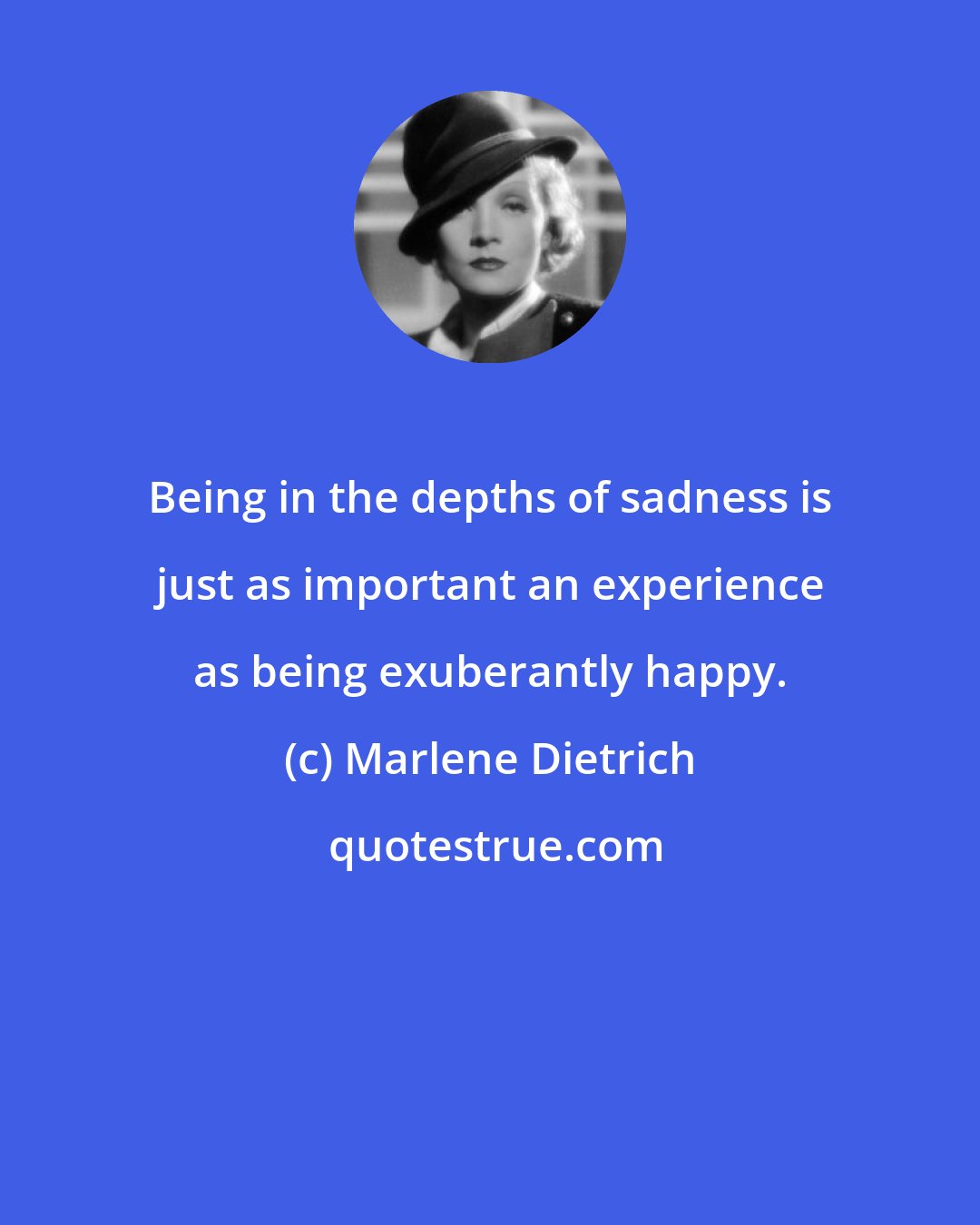 Being in the depths of sadness is just as important an experience as being exuberantly happy.

(c) Marlene Dietrich

quotestrue.com